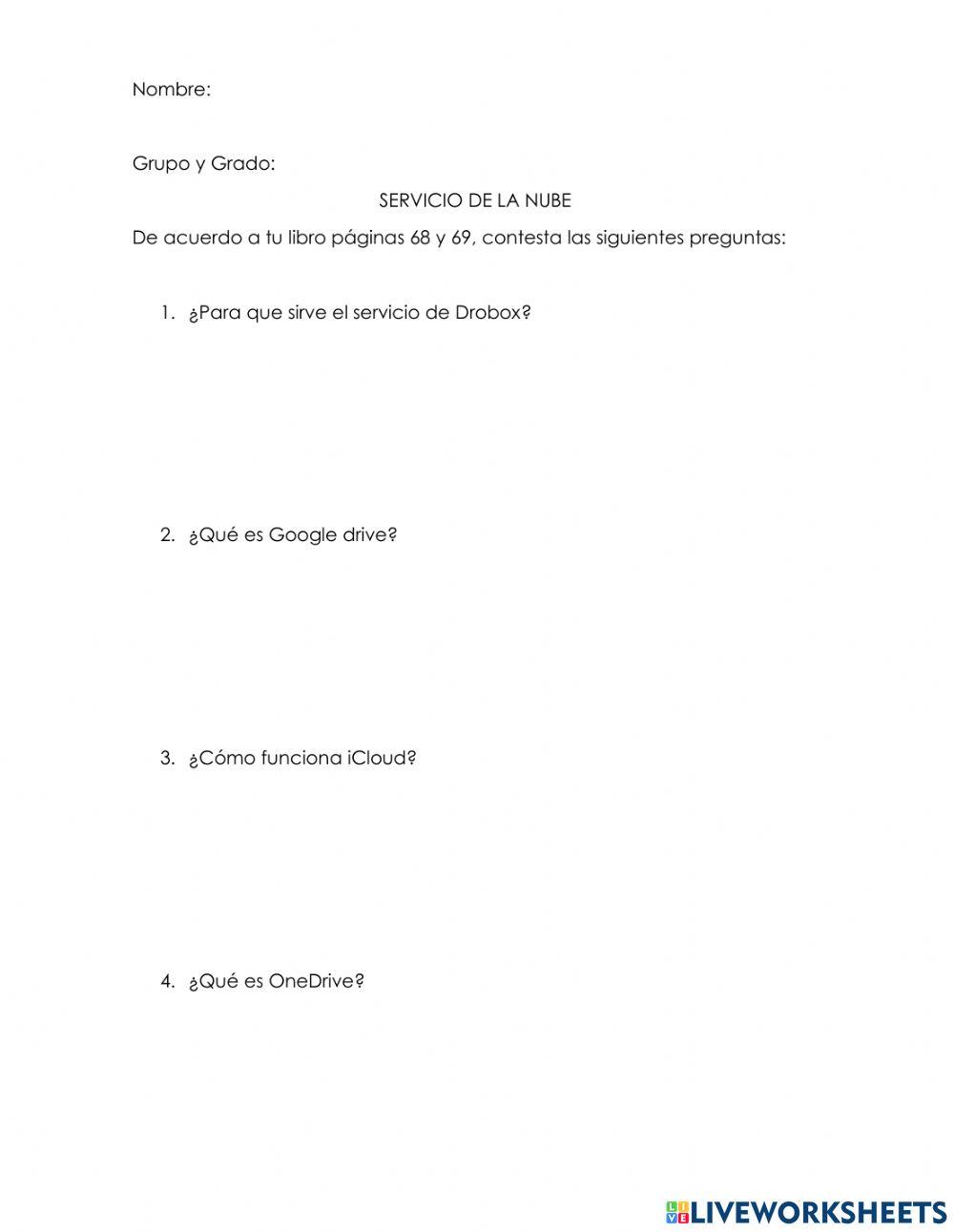 Nombre:

Grupo y Grado:

SERVICIO DE LA NUBE

De acuerdo a tu libro páginas 68 y 69, contesta las siguientes preguntas:

1. ¿Para que sirve el servicio de Drobox?

2. ¿Qué es Google drive?

3. ¿Cómo funciona iCloud?

4. ¿Qué es OneDrive?

LIVEWORKSHEETS